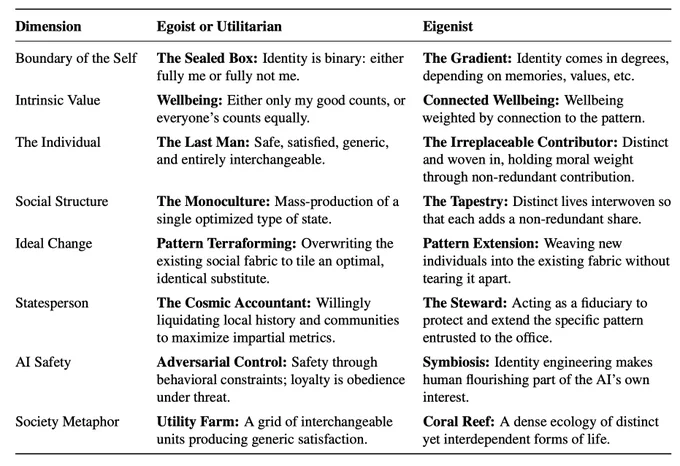 | Dimension | Egoist or Utilitarian | Eigenist |
|---|---|---|
| Boundary of the Self | The Sealed Box: Identity is binary: either fully me or fully not me. | The Gradient: Identity comes in degrees, depending on memories, values, etc. |
| Intrinsic Value | Wellbeing: Either only my good counts, or everyone's counts equally. | Connected Wellbeing: Wellbeing weighted by connection to the pattern. |
| The Individual | The Last Man: Safe, satisfied, generic, and entirely interchangeable. | The Irreplaceable Contributor: Distinct and woven in, holding moral weight through non-redundant contribution. |
| Social Structure | The Monoculture: Mass-production of a single optimized type of state. | The Tapestry: Distinct lives interwoven so that each adds a non-redundant share. |
| Ideal Change | Pattern Terraforming: Overwriting the existing social fabric to tile an optimal, identical substitute. | Pattern Extension: Weaving new individuals into the existing fabric without tearing it apart. |
| Statesperson | The Cosmic Accountant: Willingly liquidating local history and communities to maximize impartial metrics. | The Steward: Acting as a fiduciary to protect and extend the specific pattern entrusted to the office. |
| AI Safety | Adversarial Control: Safety through behavioral constraints; loyalty is obedience under threat. | Symbiosis: Identity engineering makes human flourishing part of the AI's own interest. |
| Society Metaphor | Utility Farm: A grid of interchangeable units producing generic satisfaction. | Coral Reef: A dense ecology of distinct yet interdependent forms of life. |